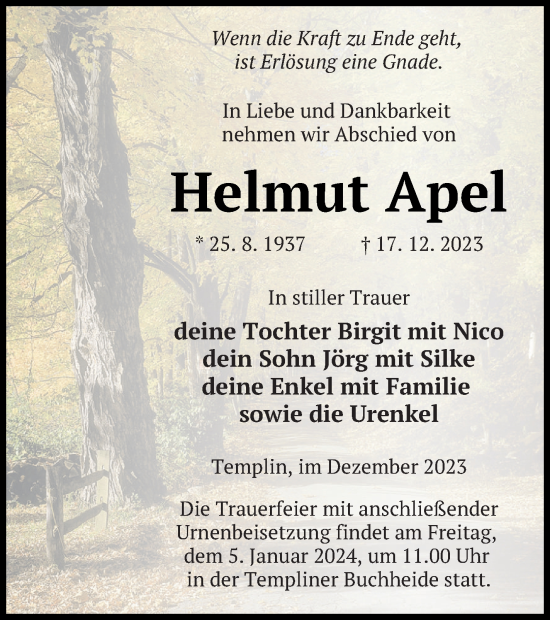 Wenn die Kraft zu Ende geht,
ist Erlösung eine Gnade.

In Liebe und Dankbarkeit
nehmen wir Abschied von

Helmut Apel

* 25. 8. 1937 † 17. 12. 2023

In stiller Trauer

deine Tochter Birgit mit Nico
dein Sohn Jörg mit Silke
deine Enkel mit Familie
sowie die Urenkel

Templin, im Dezember 2023

Die Trauerfeier mit anschließender Urnenbeisetzung findet am Freitag, dem 5. Januar 2024, um 11.00 Uhr in der Templiner Buchheide statt.